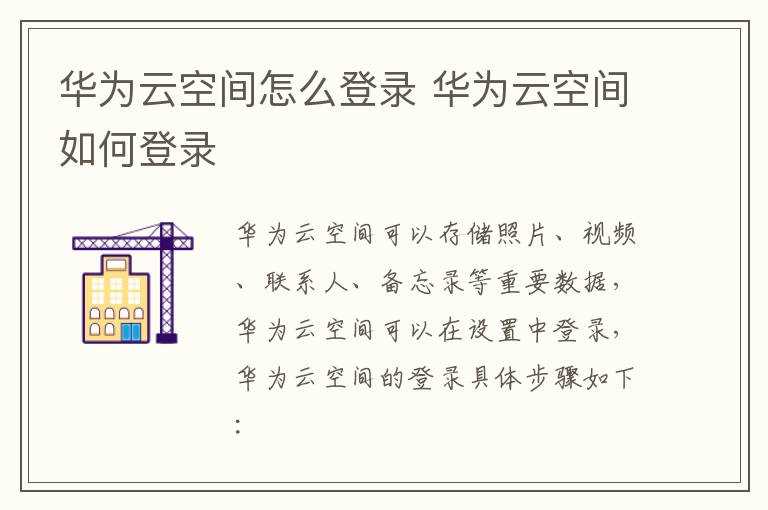 华为云空间怎么登录 华为云空间如何登录

华为云空间可以存储照片、视频、联系人、备忘录等重要数据，华为云空间可以在设置中登录，华为云空间的登录具体步骤如下：